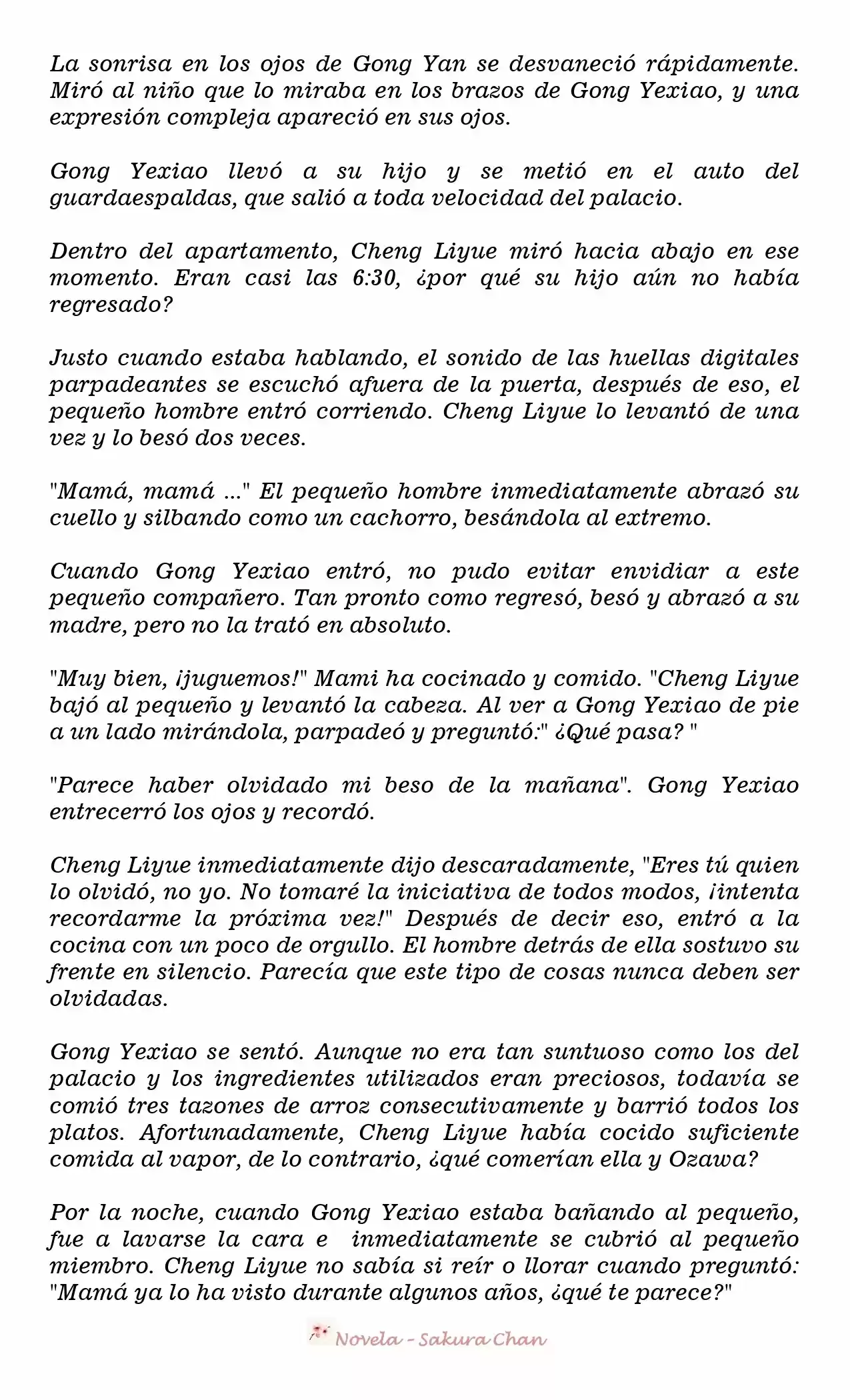 La sonrisa en los ojos de Gong Yan se desvaneció rápidamente. Miró al niño que lo miraba en los brazos de Gong Yexiao, y una expresión compleja apareció en sus ojos.

Gong Yexiao llevó a su hijo y se metió en el auto del guardaespaldas, que salió a toda velocidad del palacio.

Dentro del apartamento, Cheng Liyue miró hacia abajo en ese momento. Eran casi las 6:30, ¿por qué su hijo aún no había regresado?

Justo cuando estaba hablando, el sonido de las huellas digitales parpadeantes se escuchó afuera de la puerta, después de eso, el pequeño hombre entró corriendo. Cheng Liyue lo levantó de una vez y lo besó dos veces.

"Mamá, mamá ..." El pequeño hombre inmediatamente abrazó su cuello y silbando como un cachorro, besándola al extremo.

Cuando Gong Yexiao entró, no pudo evitar envidiar a este pequeño compañero. Tan pronto como regresó, besó y abrazó a su madre, pero no la trató en absoluto.

"Muy bien, ¡juguemos!" Mami ha cocinado y comido. "Cheng Liyue bajó al pequeño y levantó la cabeza. Al ver a Gong Yexiao de pie a un lado mirándola, parpadeó y preguntó:" ¿Qué pasa? "

"Parece haber olvidado mi beso de la mañana". Gong Yexiao entrecerró los ojos y recordó.

Cheng Liyue inmediatamente dijo descaradamente, "Eres tú quien lo olvidó, no yo. No tomaré la iniciativa de todos modos, ¡intenta recordarme la próxima vez!" Después de decir eso, entró a la cocina con un poco de orgullo. El hombre detrás de ella sostuvo su frente en silencio. Parecía que este tipo de cosas nunca deben ser olvidadas.

Gong Yexiao se sentó. Aunque no era tan suntuoso como los del palacio y los ingredientes utilizados eran preciosos, todavía se comió tres tazones de arroz consecutivamente y barrió todos los platos. Afortunadamente, Cheng Liyue había cocido suficiente comida al vapor, de lo contrario, ¿qué comerían ella y Ozawa?

Por la noche, cuando Gong Yexiao estaba bañando al pequeño, fue a lavarse la cara e inmediatamente se cubrió al pequeño miembro. Cheng Liyue no sabía si reír o llorar cuando preguntó: "Mamá ya lo ha visto durante algunos años, ¿qué te parece?"

Novela - Sakura Chan